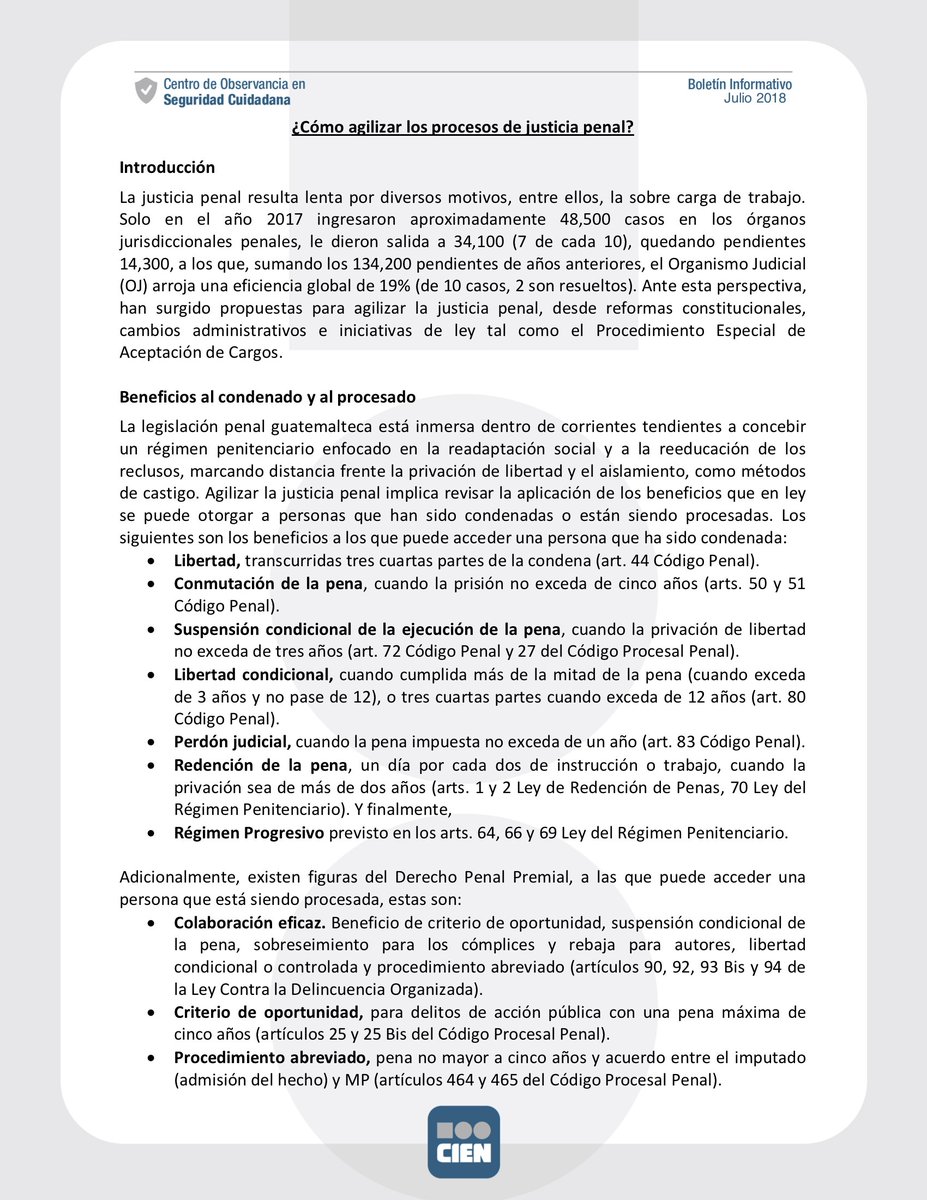 Centro de Observancia en Seguridad Cuidadana

Boletín Informativo
Julio 2018

¿Cómo agilizar los procesos de justicia penal?

Introducción

La justicia penal resulta lenta por diversos motivos, entre ellos, la sobre carga de trabajo. Solo en el año 2017 ingresaron aproximadamente 48,500 casos en los órganos jurisdiccionales penales, le dieron salida a 34,100 (7 de cada 10), quedando pendientes 14,300, a los que, sumando los 134,200 pendientes de años anteriores, el Organismo Judicial (OJ) arroja una eficiencia global de 19% (de 10 casos, 2 son resueltos). Ante esta perspectiva, han surgido propuestas para agilizar la justicia penal, desde reformas constitucionales, cambios administrativos e iniciativas de ley tal como el Procedimiento Especial de Aceptación de Cargos.

Beneficios al condenado y al procesado

La legislación penal guatemalteca está inmersa dentro de corrientes tendientes a concebir un régimen penitenciario enfocado en la readaptación social y a la reeducación de los reclusos, marcando distancia frente la privación de libertad y el aislamiento, como métodos de castigo. Agilizar la justicia penal implica revisar la aplicación de los beneficios que en ley se puede otorgar a personas que han sido condenadas o están siendo procesadas. Los siguientes son los beneficios a los que puede acceder una persona que ha sido condenada:
• Libertad, transcurridas tres cuartas partes de la condena (art. 44 Código Penal).
• Conmutación de la pena, cuando la prisión no exceda de cinco años (arts. 50 y 51 Código Penal).
• Suspensión condicional de la ejecución de la pena, cuando la privación de libertad no exceda de tres años (art. 72 Código Penal y 27 del Código Procesal Penal).
• Libertad condicional, cuando cumplida más de la mitad de la pena (cuando exceda de 3 años y no pase de 12), o tres cuartas partes cuando exceda de 12 años (art. 80 Código Penal).
• Perdón judicial, cuando la pena impuesta no exceda de un año (art. 83 Código Penal).
• Redención de la pena, un día por cada dos de instrucción o trabajo, cuando la privación sea de más de dos años (arts. 1 y 2 Ley de Redención de Penas, 70 Ley del Régimen Penitenciario). Y finalmente,
• Régimen Progresivo previsto en los arts. 64, 66 y 69 Ley del Régimen Penitenciario.

Adicionalmente, existen figuras del Derecho Penal Premial, a las que puede acceder una persona que está siendo procesada, estas son:
• Colaboración eficaz. Beneficio de criterio de oportunidad, suspensión condicional de la pena, sobreseimiento para los cómplices y rebaja para autores, libertad condicional o controlada y procedimiento abreviado (artículos 90, 92, 93 Bis y 94 de la Ley Contra la Delincuencia Organizada).
• Criterio de oportunidad, para delitos de acción pública con una pena máxima de cinco años (artículos 25 y 25 Bis del Código Procesal Penal).
• Procedimiento abreviado, pena no mayor a cinco años y acuerdo entre el imputado (admisión del hecho) y MP (artículos 464 y 465 del Código Procesal Penal).

CIEN